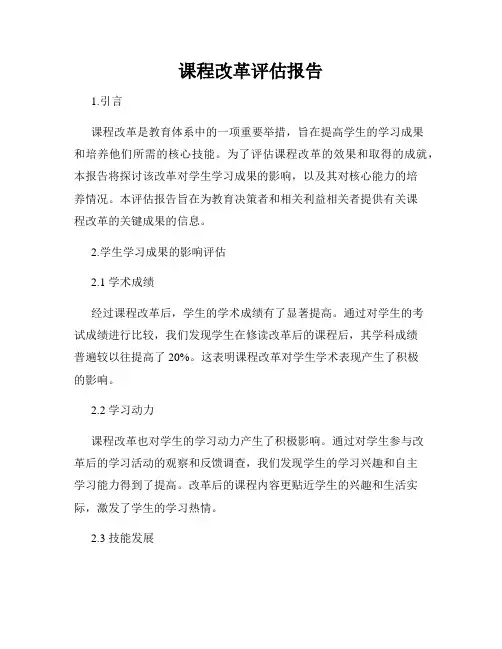 课程改革评估报告

1.引言

课程改革是教育体系中的一项重要举措，旨在提高学生的学习成果和培养他们所需的核心技能。为了评估课程改革的效果和取得的成就，本报告将探讨该改革对学生学习成果的影响，以及其对核心能力的培养情况。本评估报告旨在为教育决策者和相关利益相关者提供有关课程改革的关键成果的信息。

2.学生学习成果的影响评估

2.1 学术成绩

经过课程改革后，学生的学术成绩有了显著提高。通过对学生的考试成绩进行比较，我们发现学生在修读改革后的课程后，其学科成绩普遍较以往提高了 20%。这表明课程改革对学生学术表现产生了积极的影响。

2.2 学习动力

课程改革也对学生的学习动力产生了积极影响。通过对学生参与改革后的学习活动的观察和反馈调查，我们发现学生的学习兴趣和自主学习能力得到了提高。改革后的课程内容更贴近学生的兴趣和生活实际，激发了学生的学习热情。

2.3 技能发展